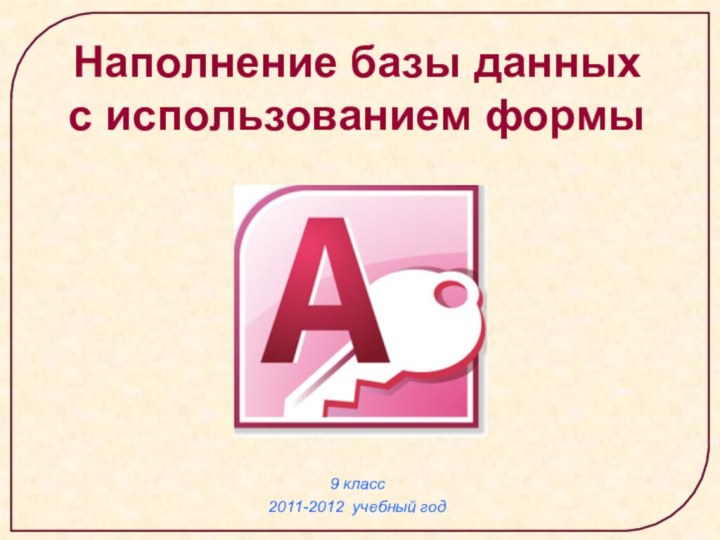 Наполнение базы данных с использованием формы

A

9 класс
2011-2012 учебный год